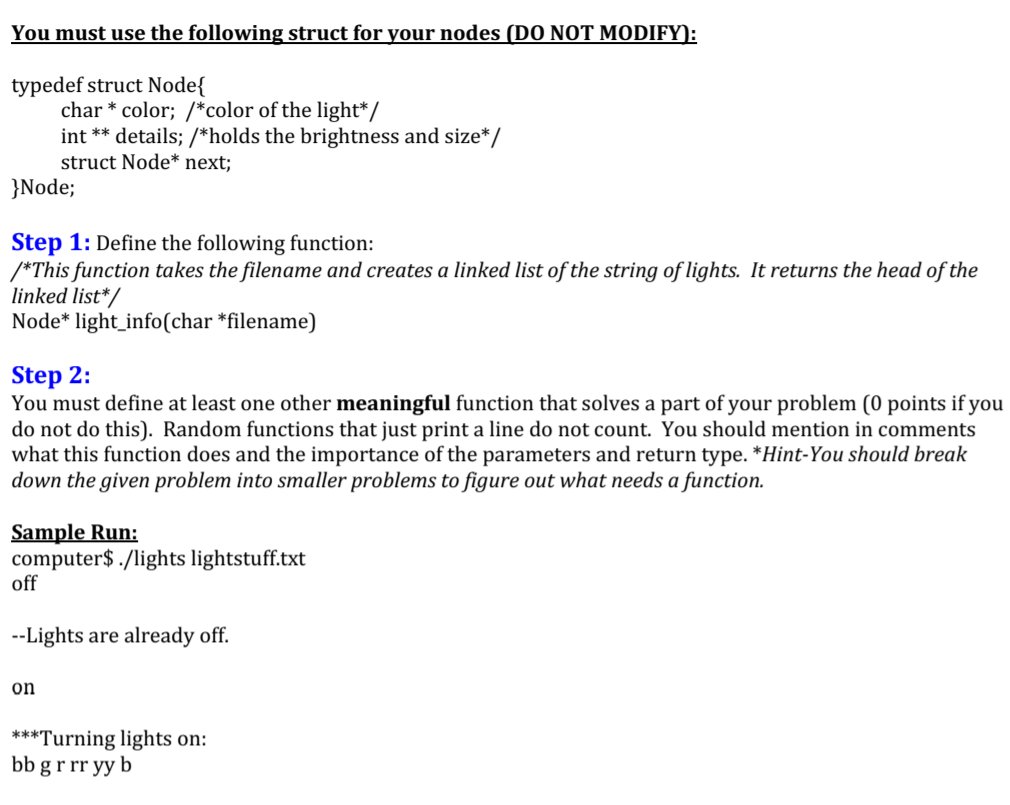 You must use the following struct for your nodes (DO NOT MODIFY):

typedef struct Node{
char * color; /*color of the light*/
int ** details; /*holds the brightness and size*/
struct Node* next;
}Node;

Step 1: Define the following function:
/*This function takes the filename and creates a linked list of the string of lights. It returns the head of the linked list*/
Node* light_info(char *filename)

Step 2:
You must define at least one other meaningful function that solves a part of your problem (0 points if you do not do this). Random functions that just print a line do not count. You should mention in comments what this function does and the importance of the parameters and return type. *Hint-You should break down the given problem into smaller problems to figure out what needs a function.

Sample Run:
computer$ ./lights lightstuff.txt
off

--Lights are already off.

on

***Turning lights on:
bb g r rr yy b